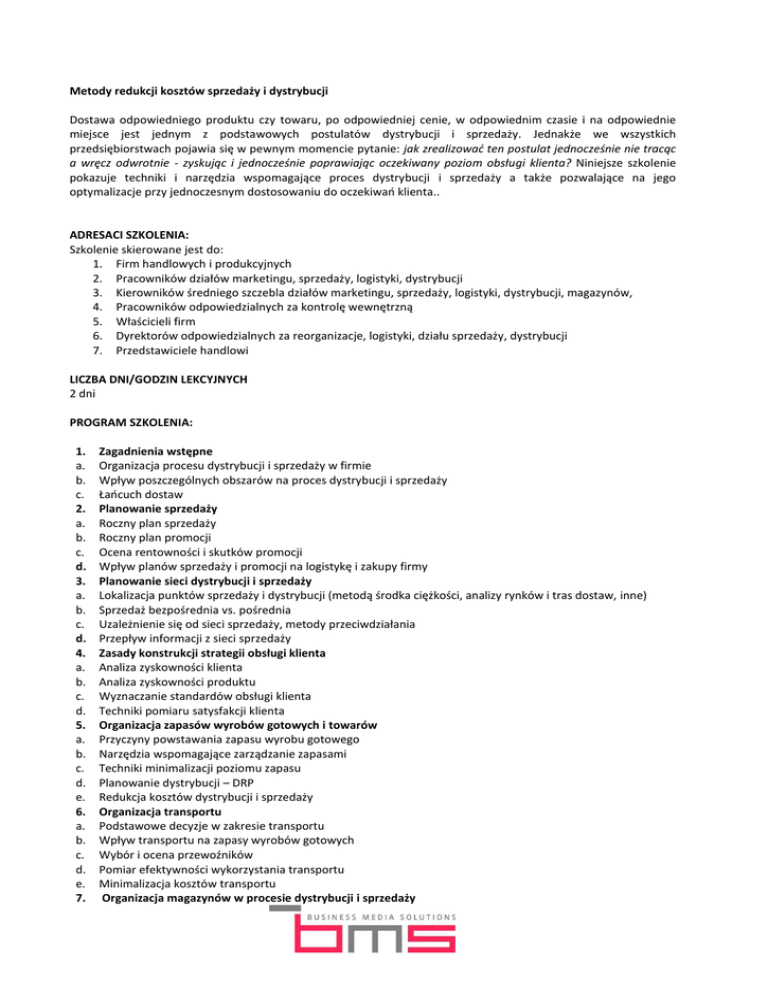 Metody redukcji kosztów sprzedaży i dystrybucji

Dostawa odpowiedniego produktu czy towaru, po odpowiedniej cenie, w odpowiednim czasie i na odpowiednie miejsce jest jednym z podstawowych postulatów dystrybucji i sprzedaży. Jednakże we wszystkich przedsiębiorstwach pojawia się w pewnym momencie pytanie: jak zrealizować ten postulat jednocześnie nie tracąc a wręcz odwrotnie - zyskując i jednocześnie poprawiając oczekiwany poziom obsługi klienta? Niniejsze szkolenie pokazuje techniki i narzędzia wspomagające proces dystrybucji i sprzedaży a także pozwalające na jego optymalizacje przy jednoczesnym dostosowaniu do oczekiwań klienta..

ADRESACI SZKOLENIA:
Szkolenie skierowane jest do:
1. Firm handlowych i produkcyjnych
2. Pracowników działów marketingu, sprzedaży, logistyki, dystrybucji
3. Kierowników średniego szczebla działów marketingu, sprzedaży, logistyki, dystrybucji, magazynów,
4. Pracowników odpowiedzialnych za kontrolę wewnętrzną
5. Właścicieli firm
6. Dyrektorów odpowiedzialnych za reorganizacje, logistyki, działu sprzedaży, dystrybucji
7. Przedstawiciele handlowi

LICZBA DNI/GODZIN LEKCYJNYCH
2 dni

PROGRAM SZKOLENIA:

1. Zagadnienia wstępne
a. Organizacja procesu dystrybucji i sprzedaży w firmie
b. Wpływ poszczególnych obszarów na proces dystrybucji i sprzedaży
c. Łańcuch dostaw
2. Planowanie sprzedaży
a. Roczny plan sprzedaży
b. Roczny plan promocji
c. Ocena rentowności i skutków promocji
d. Wpływ planów sprzedaży i promocji na logistykę i zakupy firmy
3. Planowanie sieci dystrybucji i sprzedaży
a. Lokalizacja punktów sprzedaży i dystrybucji (metodą środka ciężkości, analizy rynków i tras dostaw, inne)
b. Sprzedaż bezpośrednia vs. pośrednia
c. Uzależnienie się od sieci sprzedaży, metody przeciwdziałania
d. Przepływ informacji z sieci sprzedaży
4. Zasady konstrukcji strategii obsługi klienta
a. Analiza zyskowności klienta
b. Analiza zyskowności produktu
c. Wyznaczanie standardów obsługi klienta
d. Techniki pomiaru satysfakcji klienta
5. Organizacja zapasów wyrobów gotowych i towarów
a. Przyczyny powstawania zapasu wyrobu gotowego
b. Narzędzia wspomagające zarządzanie zapasami
c. Techniki minimalizacji poziomu zapasu
d. Planowanie dystrybucji – DRP
e. Redukcja kosztów dystrybucji i sprzedaży
6. Organizacja transportu
a. Podstawowe decyzje w zakresie transportu
b. Wpływ transportu na zapasy wyrobów gotowych
c. Wybór i ocena przewoźników
d. Pomiar efektywności wykorzystania transportu
e. Minimalizacja kosztów transportu
7. Organizacja magazynów w procesie dystrybucji i sprzedaży

BUSINESS MEDIA SOLUTIONS
bms